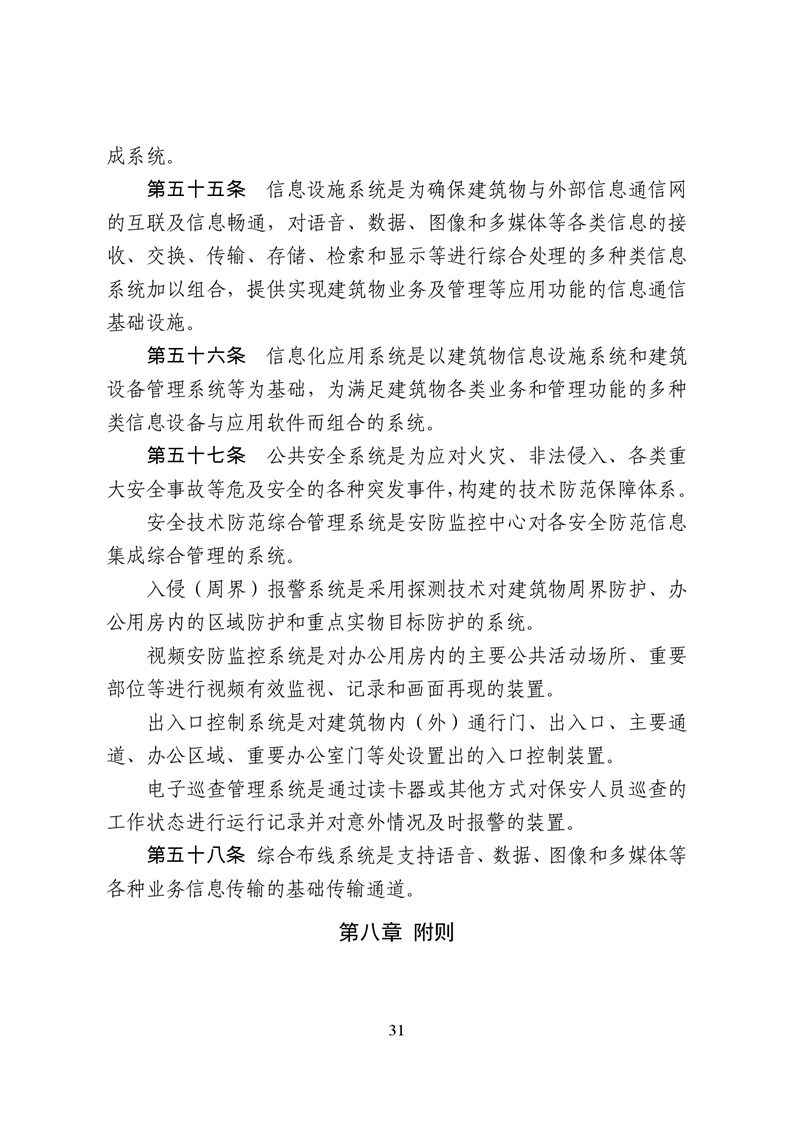 成系统。

第五十五条　信息设施系统是为确保建筑物与外部信息通信网的互联及信息畅通，对语音、数据、图像和多媒体等各类信息的接收、交换、传输、存储、检索和显示等进行综合处理的多种类信息系统加以组合，提供实现建筑物业务及管理等应用功能的信息通信基础设施。

第五十六条　信息化应用系统是以建筑物信息设施系统和建筑设备管理系统等为基础，为满足建筑物各类业务和管理功能的多种类信息设备与应用软件而组合的系统。

第五十七条　公共安全系统是为应对火灾、非法侵入、各类重大安全事故等危及安全的各种突发事件，构建的技术防范保障体系。

安全技术防范综合管理系统是安防监控中心对各安全防范信息集成综合管理的系统。

入侵（周界）报警系统是采用探测技术对建筑物周界防护、办公用房内的区域防护和重点实物目标防护的系统。

视频安防监控系统是对办公用房内的主要公共活动场所、重要部位等进行视频有效监视、记录和画面再现的装置。

出入口控制系统是对建筑物内（外）通行门、出入口、主要通道、办公区域、重要办公室门等处设置出的入口控制装置。

电子巡查管理系统是通过读卡器或其他方式对保安人员巡查的工作状态进行运行记录并对意外情况及时报警的装置。

第五十八条　综合布线系统是支持语音、数据、图像和多媒体等各种业务信息传输的基础传输通道。

第八章　附则

31